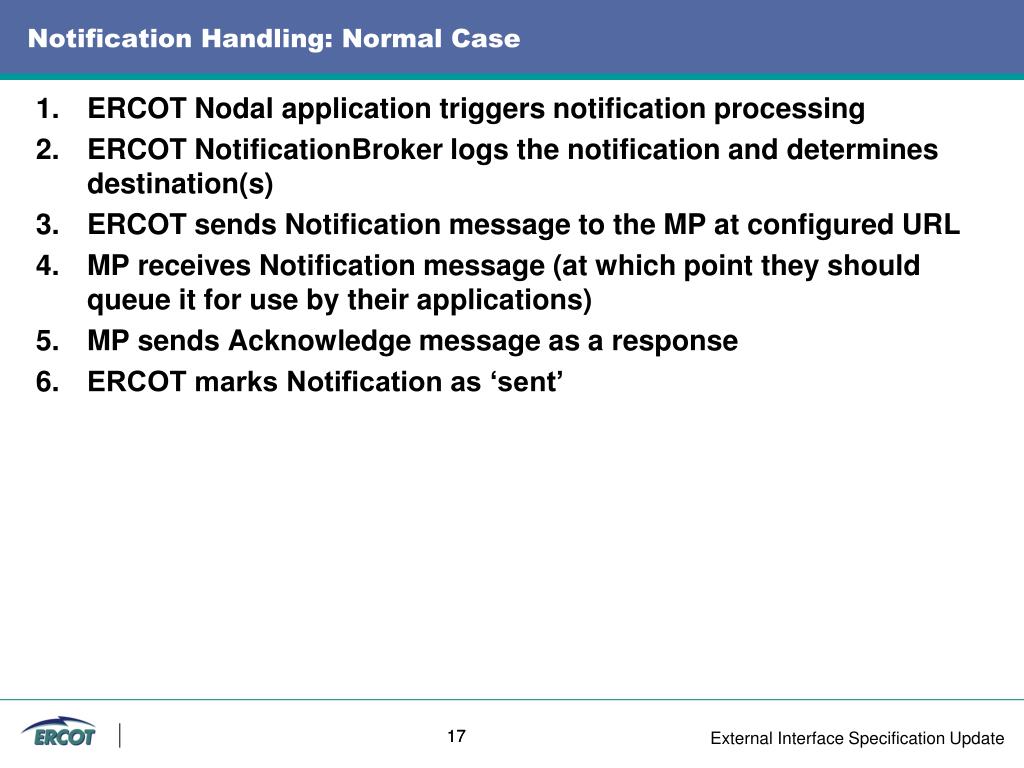 Notification Handling: Normal Case

1. ERCOT Nodal application triggers notification processing
2. ERCOT NotificationBroker logs the notification and determines destination(s)
3. ERCOT sends Notification message to the MP at configured URL
4. MP receives Notification message (at which point they should queue it for use by their applications)
5. MP sends Acknowledge message as a response
6. ERCOT marks Notification as ‘sent’

ERCOT

17

External Interface Specification Update